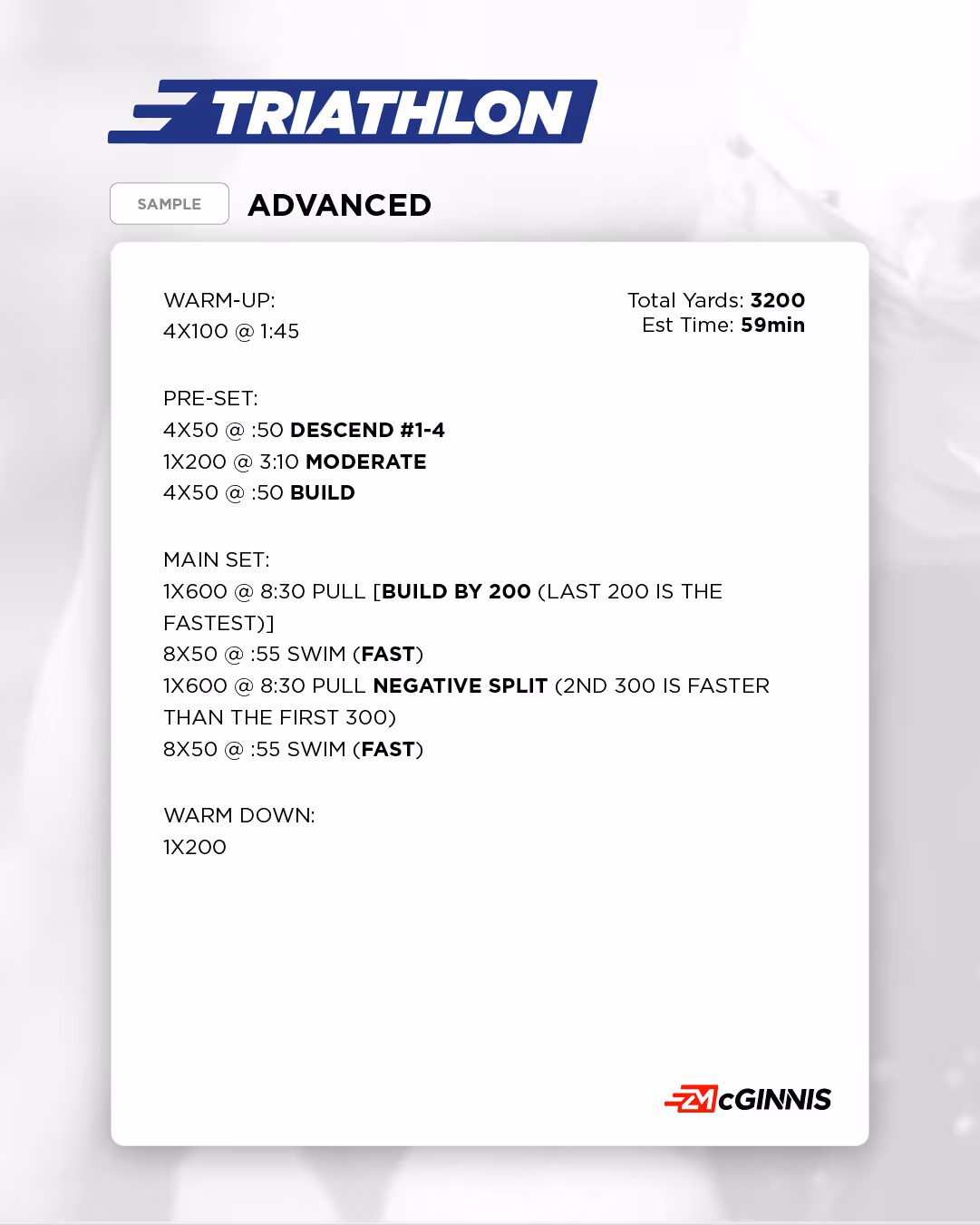 TRIATHLON

SAMPLE

ADVANCED

WARM-UP:
4X100 @ 1:45

Total Yards: 3200
Est Time: 59min

PRE-SET:
4X50 @ :50 DESCEND #1-4
1X200 @ 3:10 MODERATE
4X50 @ :50 BUILD

MAIN SET:
1X600 @ 8:30 PULL [BUILD BY 200 (LAST 200 IS THE FASTEST)]
8X50 @ :55 SWIM (FAST)
1X600 @ 8:30 PULL NEGATIVE SPLIT (2ND 300 IS FASTER THAN THE FIRST 300)
8X50 @ :55 SWIM (FAST)

WARM DOWN:
1X200

ZMcGINNIS